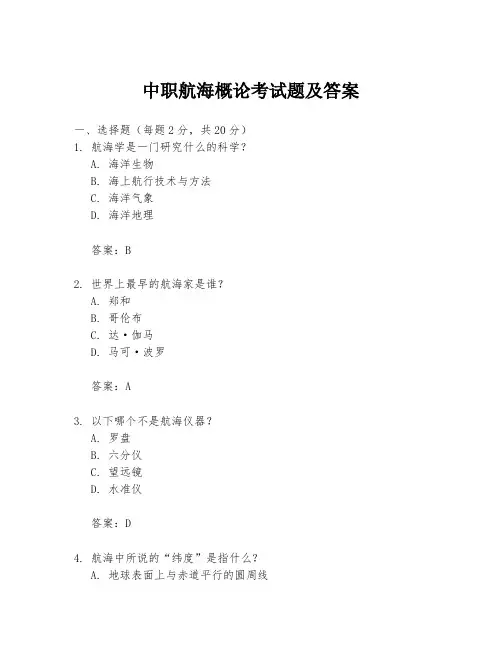 中职航海概论考试题及答案

一、选择题（每题 2 分，共 20 分）
1. 航海学是一门研究什么的科学？
A. 海洋生物
B. 海上航行技术与方法
C. 海洋气象
D. 海洋地理

答案：B

2. 世界上最早的航海家是谁？
A. 郑和
B. 哥伦布
C. 达·伽马
D. 马可·波罗

答案：A

3. 以下哪个不是航海仪器？
A. 罗盘
B. 六分仪
C. 望远镜
D. 水准仪

答案：D

4. 航海中所说的“纬度”是指什么？
A. 地球表面上与赤道平行的圆周线